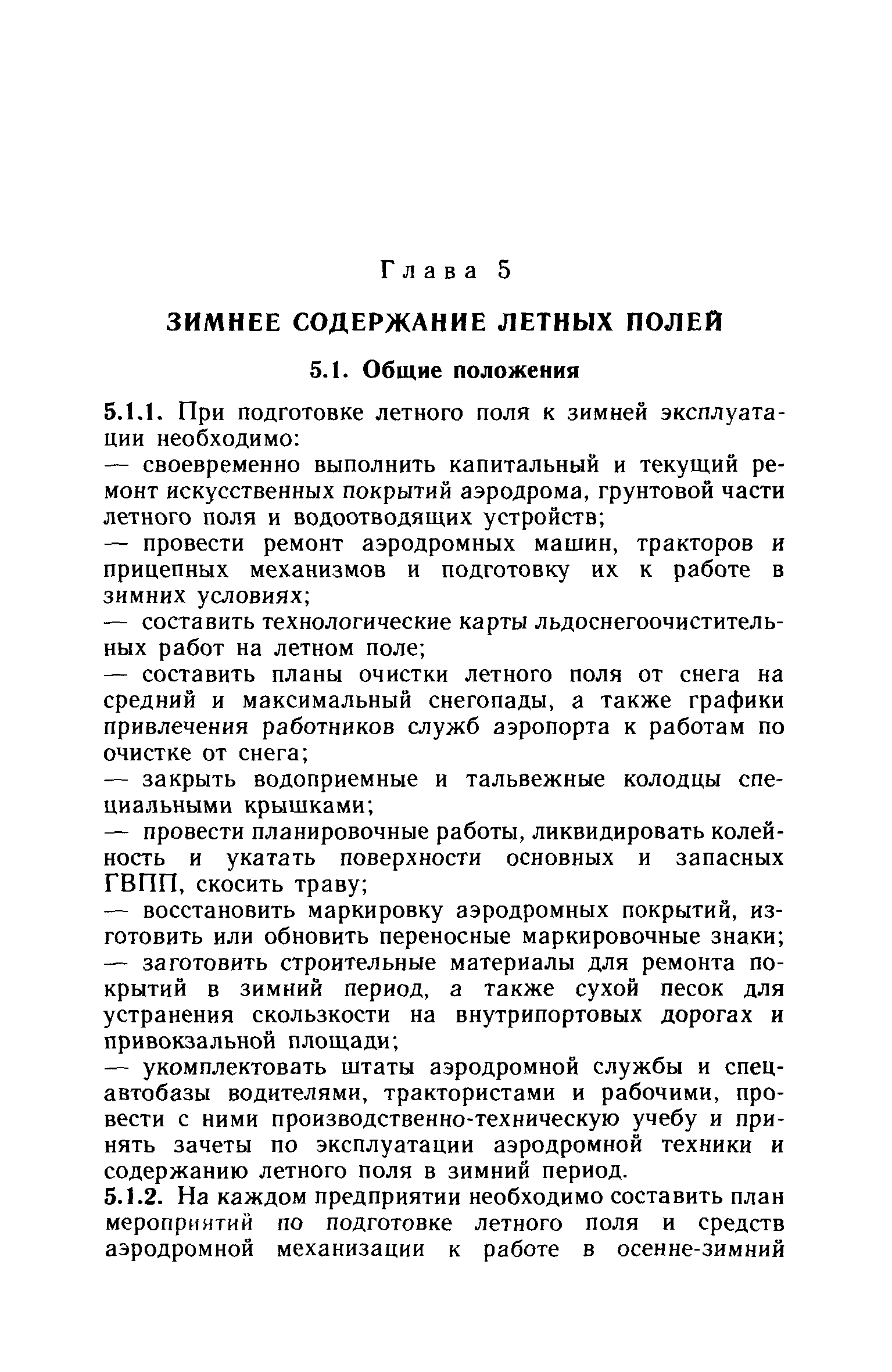 Глава 5

ЗИМНЕЕ СОДЕРЖАНИЕ ЛЕТНЫХ ПОЛЕЙ

5.1. Общие положения

5.1.1. При подготовке летного поля к зимней эксплуатации необходимо:
— своевременно выполнить капитальный и текущий ремонт искусственных покрытий аэродрома, грунтовой части летного поля и водоотводящих устройств;
— провести ремонт аэродромных машин, тракторов и прицепных механизмов и подготовку их к работе в зимних условиях;
— составить технологические карты льдоснегоочистительных работ на летном поле;
— составить планы очистки летного поля от снега на средний и максимальный снегопады, а также графики привлечения работников служб аэропорта к работам по очистке от снега;
— закрыть водоприемные и тальвежные колодцы специальными крышками;
— провести планировочные работы, ликвидировать колейность и укатать поверхности основных и запасных ГВПП, скосить траву;
— восстановить маркировку аэродромных покрытий, изготовить или обновить переносные маркировочные знаки;
— заготовить строительные материалы для ремонта покрытий в зимний период, а также сухой песок для устранения скользкости на внутрипортовых дорогах и привокзальной площади;
— укомплектовать штаты аэродромной службы и спецавтобазы водителями, трактористами и рабочими, провести с ними производственно-техническую учебу и принять зачеты по эксплуатации аэродромной техники и содержанию летного поля в зимний период.
5.1.2. На каждом предприятии необходимо составить план мероприятий по подготовке летного поля и средств аэродромной механизации к работе в осенне-зимний